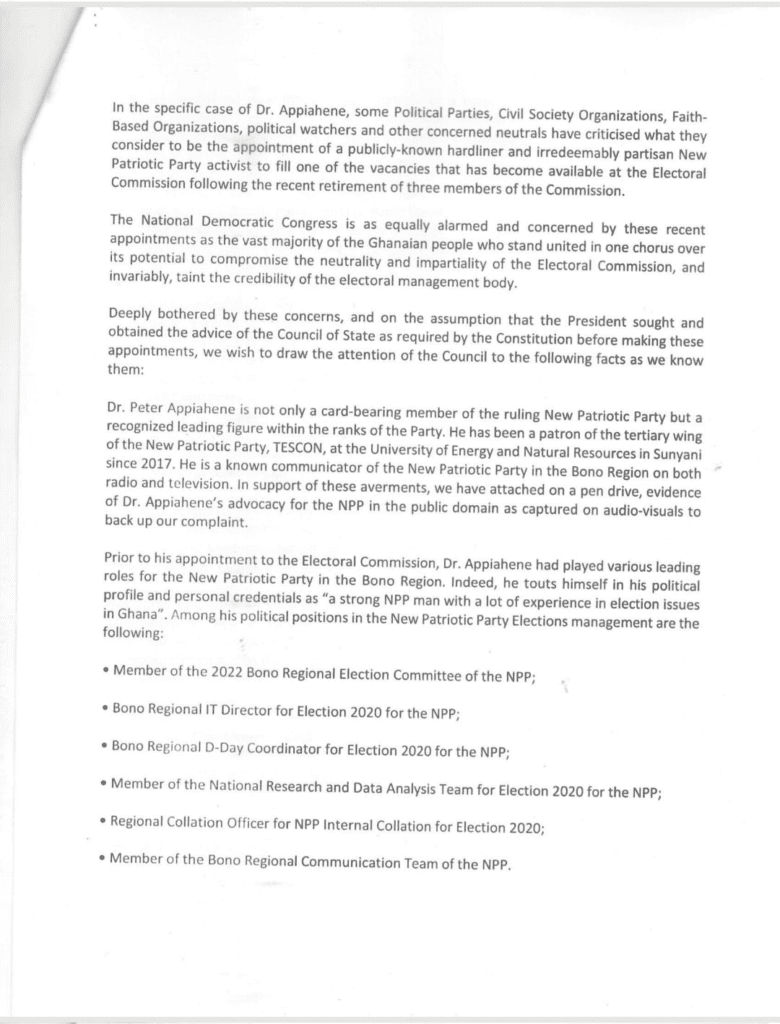 In the specific case of Dr. Appiahene, some Political Parties, Civil Society Organizations, Faith-Based Organizations, political watchers and other concerned neutrals have criticised what they consider to be the appointment of a publicly-known hardliner and irredeemably partisan New Patriotic Party activist to fill one of the vacancies that has become available at the Electoral Commission following the recent retirement of three members of the Commission.

The National Democratic Congress is as equally alarmed and concerned by these recent appointments as the vast majority of the Ghanaian people who stand united in one chorus over its potential to compromise the neutrality and impartiality of the Electoral Commission, and invariably, taint the credibility of the electoral management body.

Deeply bothered by these concerns, and on the assumption that the President sought and obtained the advice of the Council of State as required by the Constitution before making these appointments, we wish to draw the attention of the Council to the following facts as we know them:

Dr. Peter Appiahene is not only a card-bearing member of the ruling New Patriotic Party but a recognized leading figure within the ranks of the Party. He has been a patron of the tertiary wing of the New Patriotic Party, TESCON, at the University of Energy and Natural Resources in Sunyani since 2017. He is a known communicator of the New Patriotic Party in the Bono Region on both radio and television. In support of these averments, we have attached on a pen drive, evidence of Dr. Appiahene's advocacy for the NPP in the public domain as captured on audio-visuals to back up our complaint.

Prior to his appointment to the Electoral Commission, Dr. Appiahene had played various leading roles for the New Patriotic Party in the Bono Region. Indeed, he touts himself in his political profile and personal credentials as "a strong NPP man with a lot of experience in election issues in Ghana". Among his political positions in the New Patriotic Party Elections management are the following:

• Member of the 2022 Bono Regional Election Committee of the NPP;

• Bono Regional IT Director for Election 2020 for the NPP;

• Bono Regional D-Day Coordinator for Election 2020 for the NPP;

• Member of the National Research and Data Analysis Team for Election 2020 for the NPP;

• Regional Collation Officer for NPP Internal Collation for Election 2020;

• Member of the Bono Regional Communication Team of the NPP.